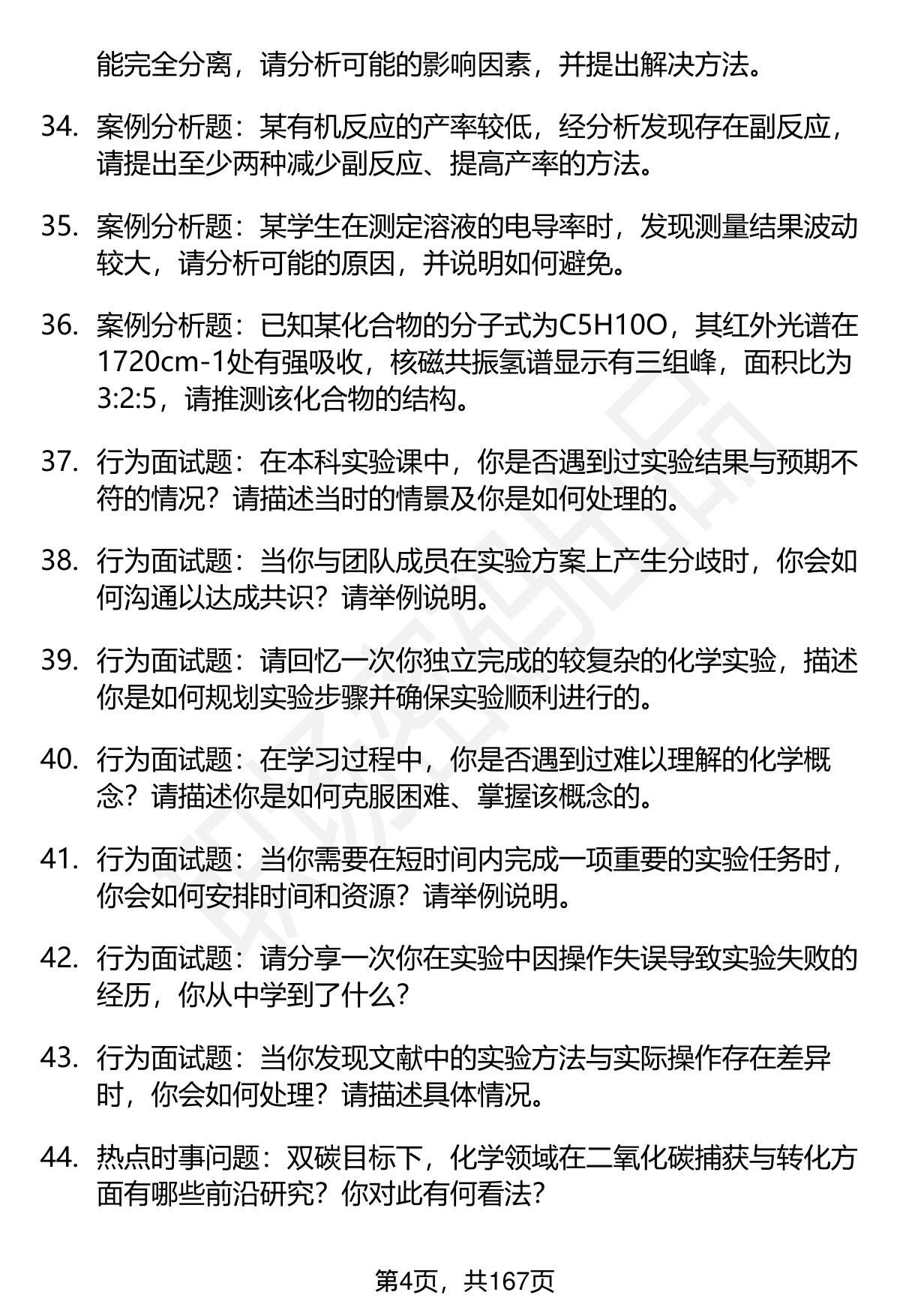 能完全分离，请分析可能的影响因素，并提出解决方法。

34. 案例分析题：某有机反应的产率较低，经分析发现存在副反应，请提出至少两种减少副反应、提高产率的方法。

35. 案例分析题：某学生在测定溶液的电导率时，发现测量结果波动较大，请分析可能的原因，并说明如何避免。

36. 案例分析题：已知某化合物的分子式为C5H10O，其红外光谱在1720cm-1处有强吸收，核磁共振氢谱显示有三组峰，面积比为3:2:5，请推测该化合物的结构。

37. 行为面试题：在本科实验课中，你是否遇到过实验结果与预期不符的情况？请描述当时的情景及你是如何处理的。

38. 行为面试题：当你与团队成员在实验方案上产生分歧时，你会如何沟通以达成共识？请举例说明。

39. 行为面试题：请回忆一次你独立完成的较复杂的化学实验，描述你是如何规划实验步骤并确保实验顺利进行的。

40. 行为面试题：在学习过程中，你是否遇到过难以理解的化学概念？请描述你是如何克服困难、掌握该概念的。

41. 行为面试题：当你需要在短时间内完成一项重要的实验任务时，你会如何安排时间和资源？请举例说明。

42. 行为面试题：请分享一次你在实验中因操作失误导致实验失败的经历，你从中学到了什么？

43. 行为面试题：当你发现文献中的实验方法与实际操作存在差异时，你会如何处理？请描述具体情况。

44. 热点时事问题：双碳目标下，化学领域在二氧化碳捕获与转化方面有哪些前沿研究？你对此有何看法？

第4页，共167页